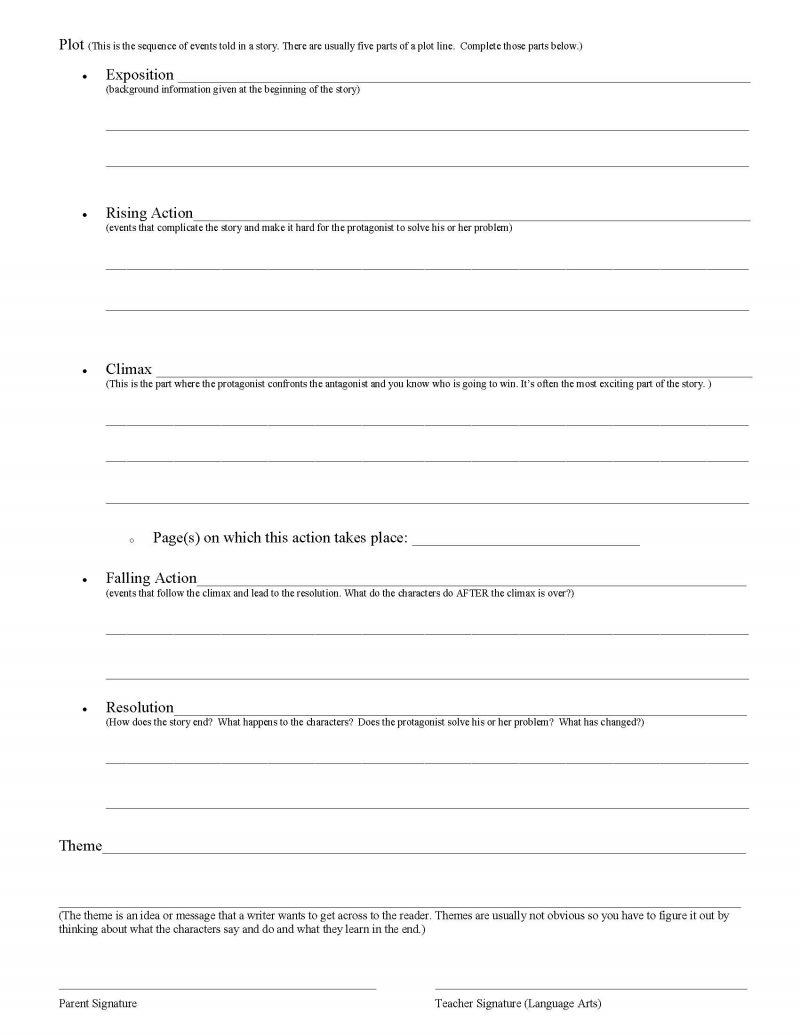 Plot (This is the sequence of events told in a story. There are usually five parts of a plot line. Complete those parts below.)

• Exposition ____
(background information given at the beginning of the story)

____

____

• Rising Action____
(events that complicate the story and make it hard for the protagonist to solve his or her problem)

____

____

• Climax ____
(This is the part where the protagonist confronts the antagonist and you know who is going to win. It's often the most exciting part of the story. )

____

____

____

o Page(s) on which this action takes place: ____

• Falling Action____
(events that follow the climax and lead to the resolution. What do the characters do AFTER the climax is over?)

____

____

• Resolution____
(How does the story end? What happens to the characters? Does the protagonist solve his or her problem? What has changed?)

____

____

Theme____

____
(The theme is an idea or message that a writer wants to get across to the reader. Themes are usually not obvious so you have to figure it out by thinking about what the characters say and do and what they learn in the end.)

____
Parent Signature

____
Teacher Signature (Language Arts)